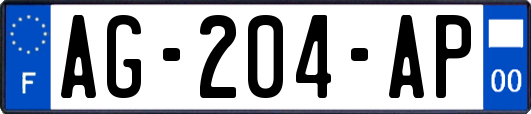 F
AG-204-AP
00